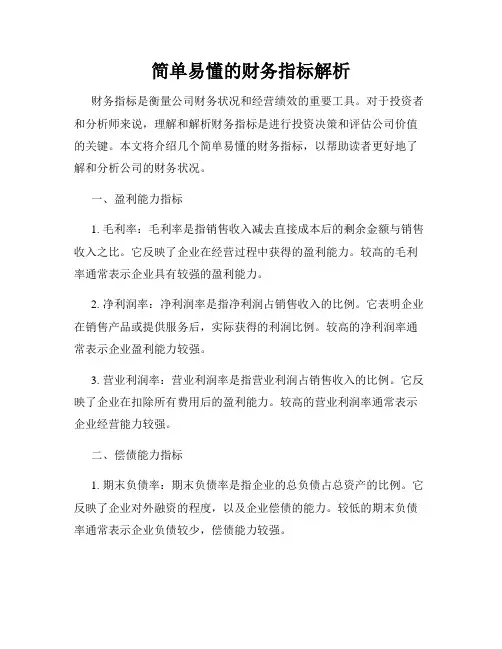 简单易懂的财务指标解析

财务指标是衡量公司财务状况和经营绩效的重要工具。对于投资者和分析师来说，理解和解析财务指标是进行投资决策和评估公司价值的关键。本文将介绍几个简单易懂的财务指标，以帮助读者更好地了解和分析公司的财务状况。

一、盈利能力指标

1. 毛利率：毛利率是指销售收入减去直接成本后的剩余金额与销售收入之比。它反映了企业在经营过程中获得的盈利能力。较高的毛利率通常表示企业具有较强的盈利能力。

2. 净利润率：净利润率是指净利润占销售收入的比例。它表明企业在销售产品或提供服务后，实际获得的利润比例。较高的净利润率通常表示企业盈利能力较强。

3. 营业利润率：营业利润率是指营业利润占销售收入的比例。它反映了企业在扣除所有费用后的盈利能力。较高的营业利润率通常表示企业经营能力较强。

二、偿债能力指标

1. 期末负债率：期末负债率是指企业的总负债占总资产的比例。它反映了企业对外融资的程度，以及企业偿债的能力。较低的期末负债率通常表示企业负债较少，偿债能力较强。